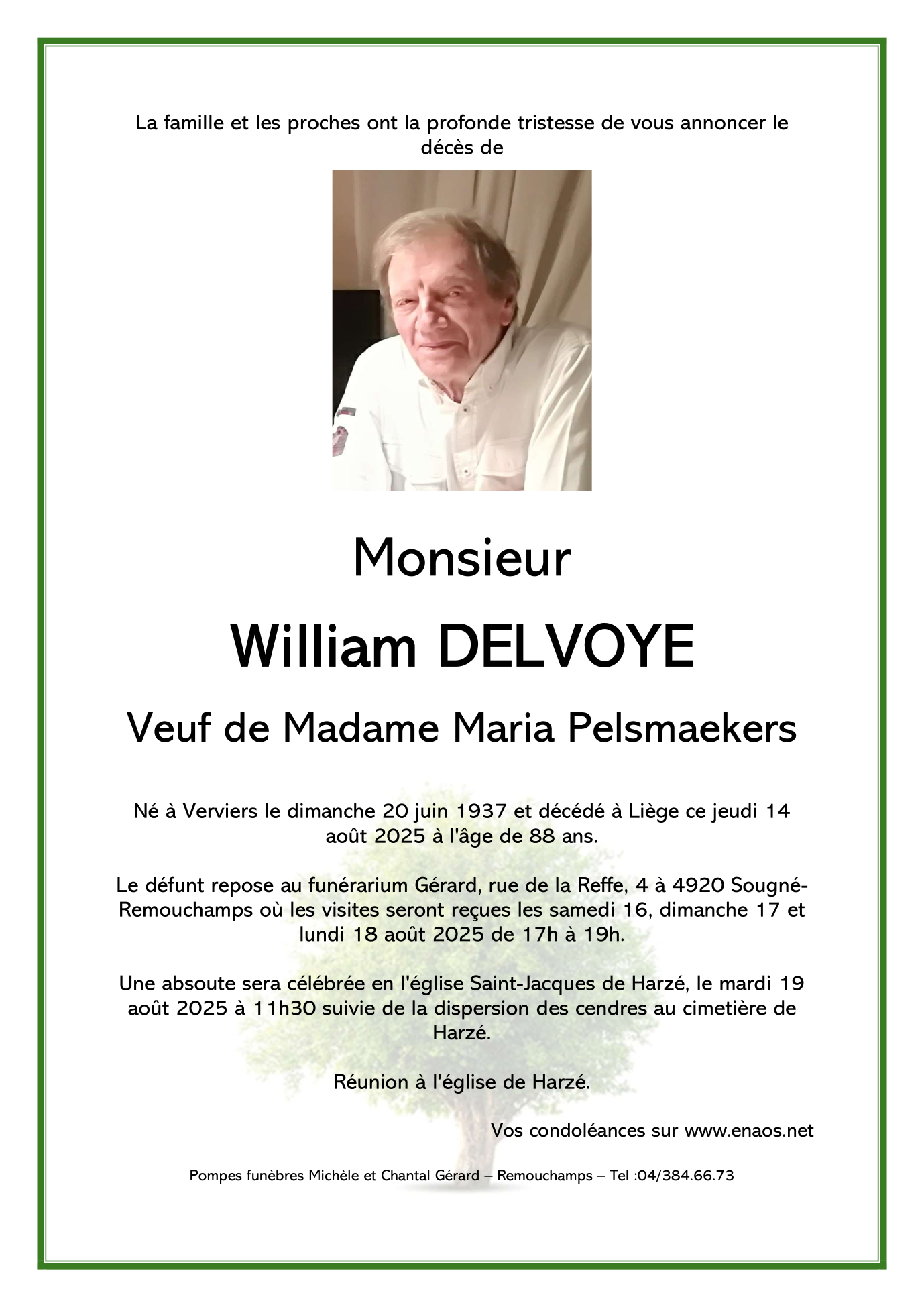 La famille et les proches ont la profonde tristesse de vous annoncer le décès de

Monsieur

William DELVOYE

Veuf de Madame Maria Pelsmaekers

Né à Verviers le dimanche 20 juin 1937 et décédé à Liège ce jeudi 14 août 2025 à l'âge de 88 ans.

Le défunt repose au funérarium Gérard, rue de la Reffe, 4 à 4920 Sougné-Remouchamps où les visites seront reçues les samedi 16, dimanche 17 et lundi 18 août 2025 de 17h à 19h.

Une absoute sera célébrée en l'église Saint-Jacques de Harzé, le mardi 19 août 2025 à 11h30 suivie de la dispersion des cendres au cimetière de Harzé.

Réunion à l'église de Harzé.

Vos condoléances sur www.enaos.net

Pompes funèbres Michèle et Chantal Gérard – Remouchamps – Tel :04/384.66.73